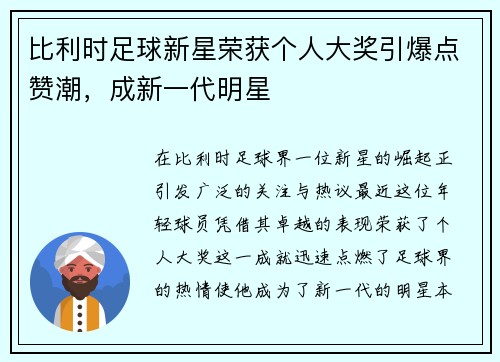 比利时足球新星荣获个人大奖引爆点赞潮，成新一代明星

在比利时足球界一位新星的崛起正引发广泛的关注与热议最近这位年轻球员凭借其卓越的表现荣获了个人大奖这一成就迅速点燃了足球界的热情使他成为了新一代的明星本